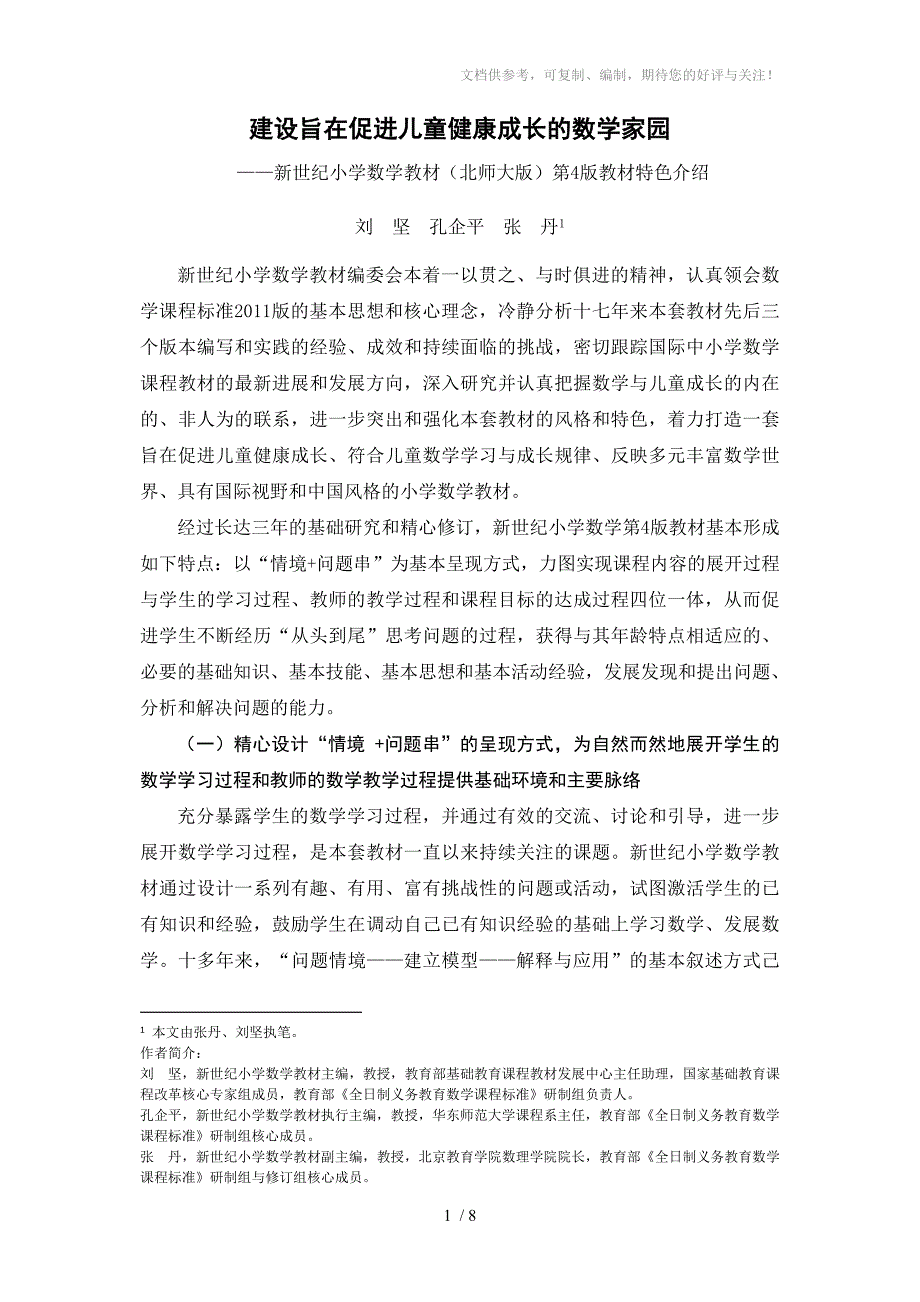 文档供参考，可复制、编制，期待您的好评与关注！

建设旨在促进儿童健康成长的数学家园

——新世纪小学数学教材（北师大版）第4版教材特色介绍

刘 坚 孔企平 张 丹$^1$

新世纪小学数学教材编委会本着一以贯之、与时俱进的精神，认真领会数学课程标准2011版的基本思想和核心理念，冷静分析十七年来本套教材先后三个版本编写和实践的经验、成效和持续面临的挑战，密切跟踪国际中小学数学课程教材的最新进展和发展方向，深入研究并认真把握数学与儿童成长的内在的、非人为的联系，进一步突出和强化本套教材的风格和特色，着力打造一套旨在促进儿童健康成长、符合儿童数学学习与成长规律、反映多元丰富数学世界、具有国际视野和中国风格的小学数学教材。

经过长达三年的基础研究和精心修订，新世纪小学数学第4版教材基本形成如下特点：以“情境+问题串”为基本呈现方式，力图实现课程内容的展开过程与学生的学习过程、教师的教学过程和课程目标的达成过程四位一体，从而促进学生不断经历“从头到尾”思考问题的过程，获得与其年龄特点相适应的、必要的基础知识、基本技能、基本思想和基本活动经验，发展发现和提出问题、分析和解决问题的能力。

（一）精心设计“情境 +问题串”的呈现方式，为自然而然地展开学生的数学学习过程和教师的数学教学过程提供基础环境和主要脉络

充分暴露学生的数学学习过程，并通过有效的交流、讨论和引导，进一步展开数学学习过程，是本套教材一直以来持续关注的课题。新世纪小学数学教材通过设计一系列有趣、有用、富有挑战性的问题或活动，试图激活学生的已有知识和经验，鼓励学生在调动自己已有知识经验的基础上学习数学、发展数学。十多年来，“问题情境——建立模型——解释与应用”的基本叙述方式已

$^1$ 本文由张丹、刘坚执笔。
作者简介：
刘 坚，新世纪小学数学教材主编，教授，教育部基础教育课程教材发展中心主任助理，国家基础教育课程改革核心专家组成员，教育部《全日制义务教育数学课程标准》研制组负责人。
孔企平，新世纪小学数学教材执行主编，教授，华东师范大学课程系主任，教育部《全日制义务教育数学课程标准》研制组核心成员。
张 丹，新世纪小学数学教材副主编，教授，北京教育学院数理学院院长，教育部《全日制义务教育数学课程标准》研制组与修订组核心成员。

1 / 8